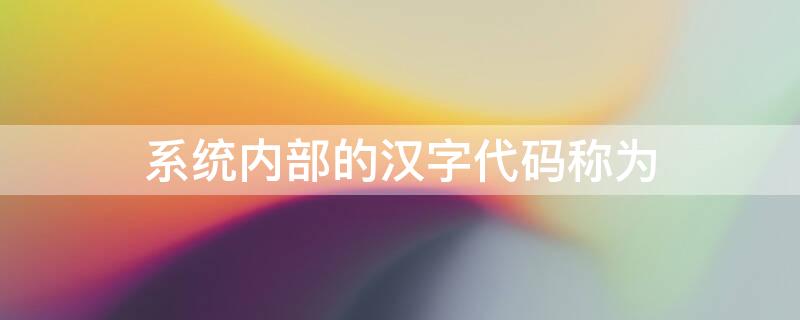 系统内部的汉字代码称为